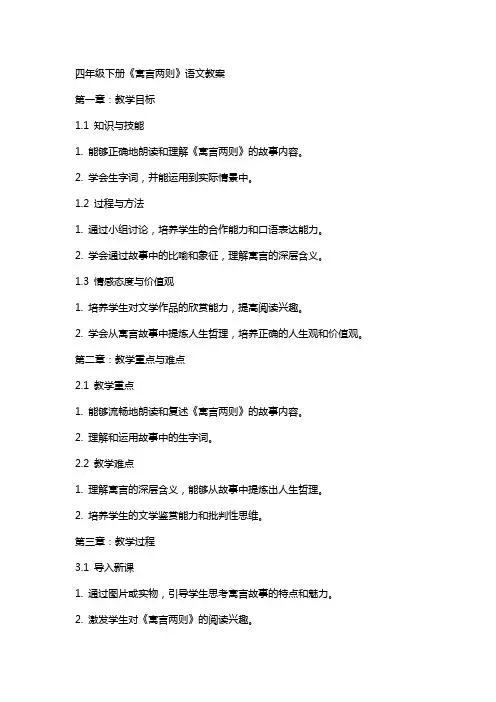 四年级下册《寓言两则》语文教案

第一章：教学目标

1.1 知识与技能

1. 能够正确地朗读和理解《寓言两则》的故事内容。

2. 学会生字词，并能运用到实际情景中。

1.2 过程与方法

1. 通过小组讨论，培养学生的合作能力和口语表达能力。

2. 学会通过故事中的比喻和象征，理解寓言的深层含义。

1.3 情感态度与价值观

1. 培养学生对文学作品的欣赏能力，提高阅读兴趣。

2. 学会从寓言故事中提炼人生哲理，培养正确的人生观和价值观。

第二章：教学重点与难点

2.1 教学重点

1. 能够流畅地朗读和复述《寓言两则》的故事内容。

2. 理解和运用故事中的生字词。

2.2 教学难点

1. 理解寓言的深层含义，能够从故事中提炼出人生哲理。

2. 培养学生的文学鉴赏能力和批判性思维。

第三章：教学过程

3.1 导入新课

1. 通过图片或实物，引导学生思考寓言故事的特点和魅力。

2. 激发学生对《寓言两则》的阅读兴趣。